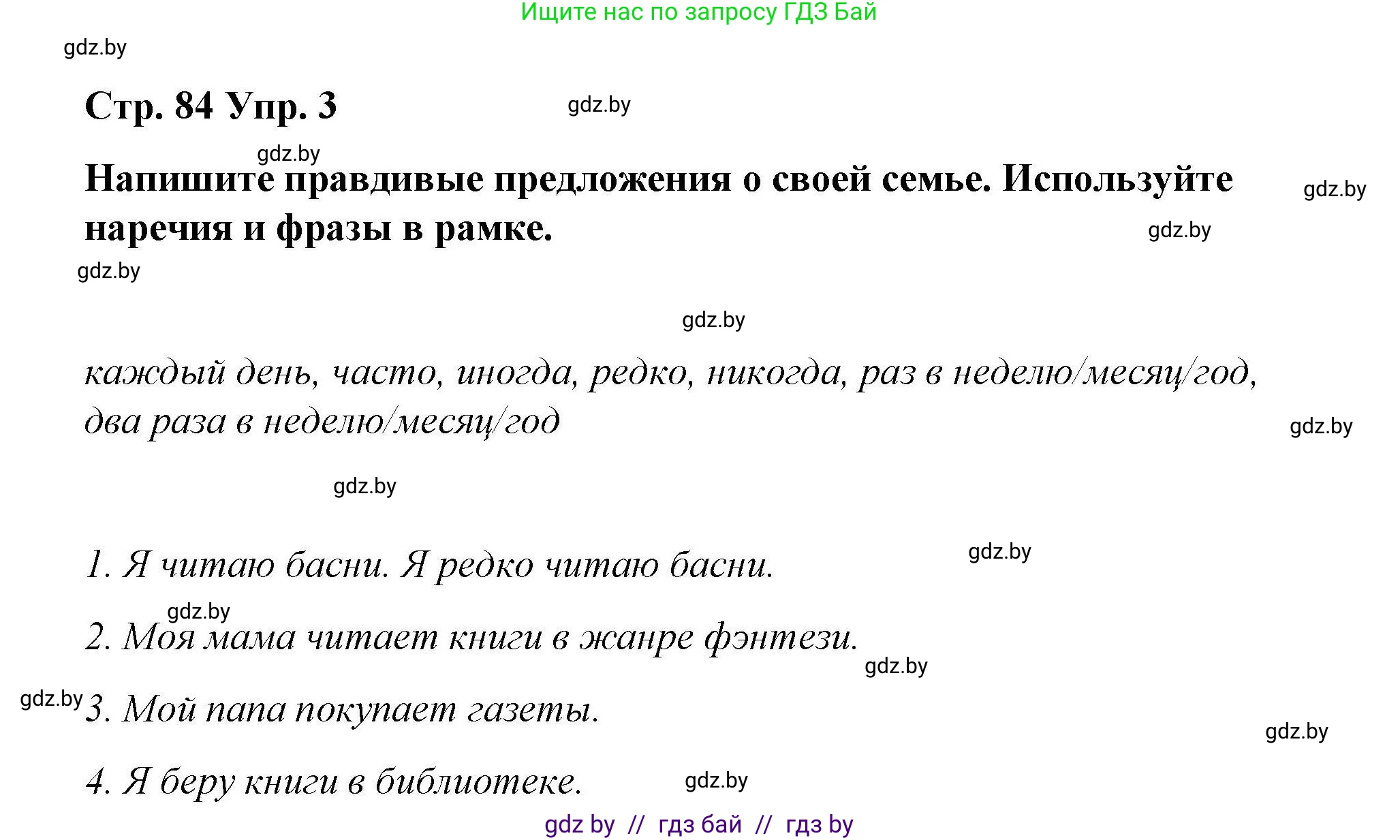 Ищите нас по запросу ГДЗ Бай

gdz.by

Стр. 84 Упр. 3

gdz.by

gdz.by

Напишите правдивые предложения о своей семье. Используйте наречия и фразы в рамке.

gdz.by

gdz.by

gdz.by

gdz.by

каждый день, часто, иногда, редко, никогда, раз в неделю/месяц/год, два раза в неделю/месяц/год

gdz.by

gdz.by

1. Я читаю басни. Я редко читаю басни.

gdz.by

gdz.by

2. Моя мама читает книги в жанре фэнтези.

gdz.by

gdz.by

3. Мой папа покупает газеты.

gdz.by

4. Я беру книги в библиотеке.

gdz.by

gdz by // гдз бай // гдз by